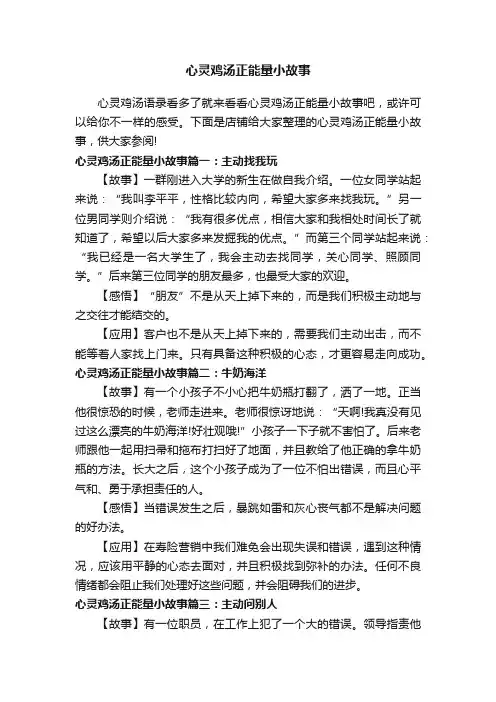 心灵鸡汤正能量小故事

心灵鸡汤语录看多了就来看看心灵鸡汤正能量小故事吧，或许可以给你不一样的感受。下面是店铺给大家整理的心灵鸡汤正能量小故事，供大家参阅!

心灵鸡汤正能量小故事篇一：主动找我玩

【故事】一群刚进入大学的新生在做自我介绍。一位女同学站起来说：“我叫李平平，性格比较内向，希望大家多来找我玩。”另一位男同学则介绍说：“我有很多优点，相信大家和我相处时间长了就知道了，希望以后大家多来发掘我的优点。”而第三个同学站起来说：“我已经是一名大学生了，我会主动去找同学，关心同学、照顾同学。”后来第三位同学的朋友最多，也最受大家的欢迎。

【感悟】“朋友”不是从天上掉下来的，而是我们积极主动地与之交往才能结交的。

【应用】客户也不是从天上掉下来的，需要我们主动出击，而不能等着人家找上门来。只有具备这种积极的心态，才更容易走向成功。

心灵鸡汤正能量小故事篇二：牛奶海洋

【故事】有一个小孩子不小心把牛奶瓶打翻了，洒了一地。正当他很惊恐的时候，老师走进来。老师很惊讶地说：“天啊!我真没有见过这么漂亮的牛奶海洋!好壮观哦!”小孩子一下子就不害怕了。后来老师跟他一起用扫帚和拖布打扫好了地面，并且教给了他正确的拿牛奶瓶的方法。长大之后，这个小孩子成为了一位不怕出错误，而且心平气和、勇于承担责任的人。

【感悟】当错误发生之后，暴跳如雷和灰心丧气都不是解决问题的好办法。

【应用】在寿险营销中我们难免会出现失误和错误，遇到这种情况，应该用平静的心态去面对，并且积极找到弥补的办法。任何不良情绪都会阻止我们处理好这些问题，并会阻碍我们的进步。

心灵鸡汤正能量小故事篇三：主动问别人

【故事】有一位职员，在工作上犯了一个大的错误。领导指责他